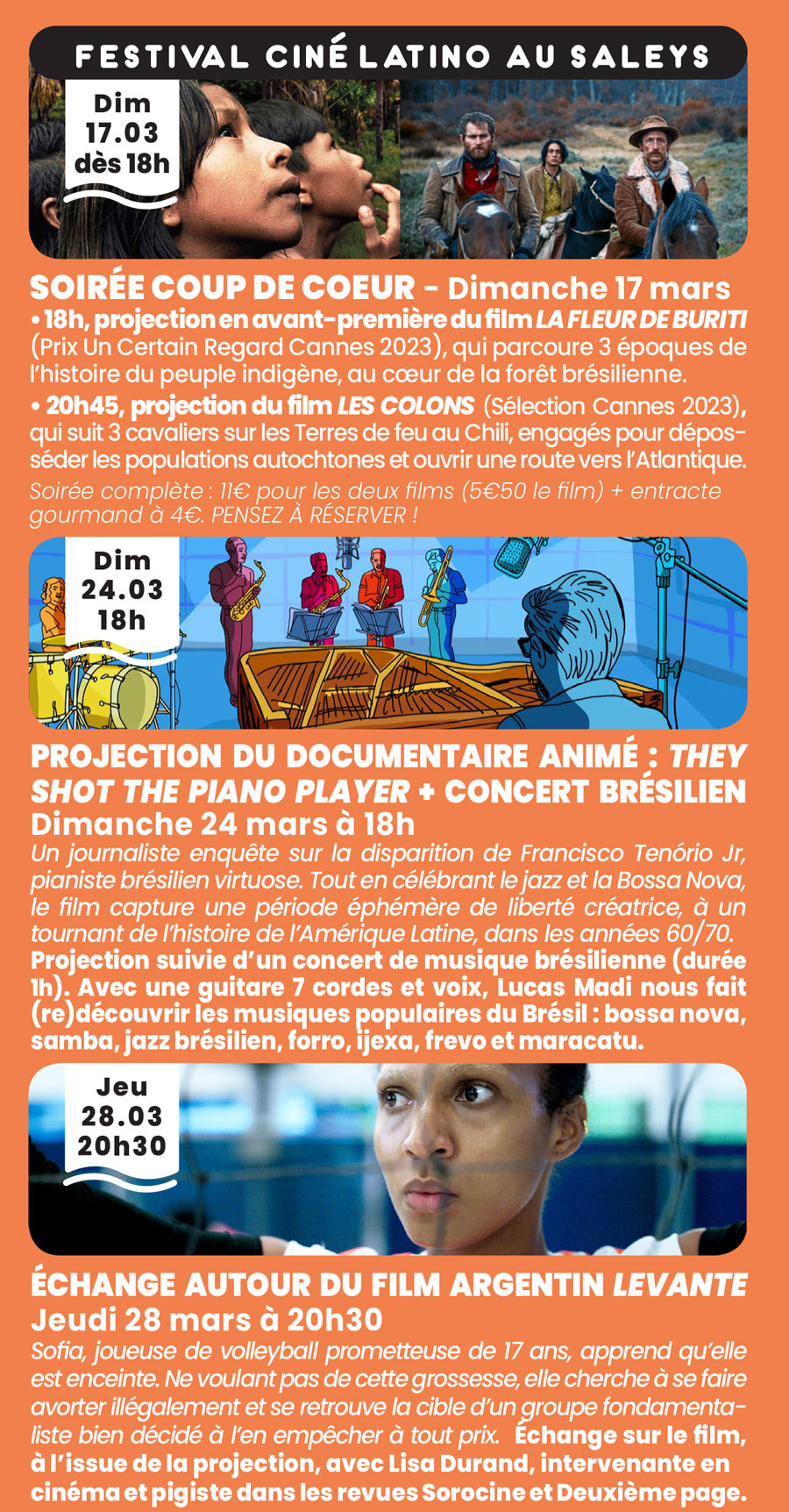 FESTIVAL CINÉ LATINO AU SALEYS

Dim
17.03
dès 18h

SOIRÉE COUP DE COEUR - Dimanche 17 mars

• 18h, projection en avant-première du film LA FLEUR DE BURITI (Prix Un Certain Regard Cannes 2023), qui parcoure 3 époques de l'histoire du peuple indigène, au cœur de la forêt brésilienne.

• 20h45, projection du film LES COLONS (Sélection Cannes 2023), qui suit 3 cavaliers sur les Terres de feu au Chili, engagés pour déposséder les populations autochtones et ouvrir une route vers l'Atlantique.

Soirée complète : 11€ pour les deux films (5€50 le film) + entracte gourmand à 4€. PENSEZ À RÉSERVER !

Dim
24.03
18h

PROJECTION DU DOCUMENTAIRE ANIMÉ : THEY SHOT THE PIANO PLAYER + CONCERT BRÉSILIEN
Dimanche 24 mars à 18h

Un journaliste enquête sur la disparition de Francisco Tenório Jr, pianiste brésilien virtuose. Tout en célébrant le jazz et la Bossa Nova, le film capture une période éphémère de liberté créatrice, à un tournant de l'histoire de l'Amérique Latine, dans les années 60/70. Projection suivie d'un concert de musique brésilienne (durée 1h). Avec une guitare 7 cordes et voix, Lucas Madi nous fait (re)découvrir les musiques populaires du Brésil : bossa nova, samba, jazz brésilien, forro, ijexa, frevo et maracatu.

Jeu
28.03
20h30

ÉCHANGE AUTOUR DU FILM ARGENTIN LEVANTE
Jeudi 28 mars à 20h30

Sofia, joueuse de volleyball prometteuse de 17 ans, apprend qu'elle est enceinte. Ne voulant pas de cette grossesse, elle cherche à se faire avorter illégalement et se retrouve la cible d'un groupe fondamentaliste bien décidé à l'en empêcher à tout prix. Échange sur le film, à l'issue de la projection, avec Lisa Durand, intervenante en cinéma et pigiste dans les revues Sorocine et Deuxième page.